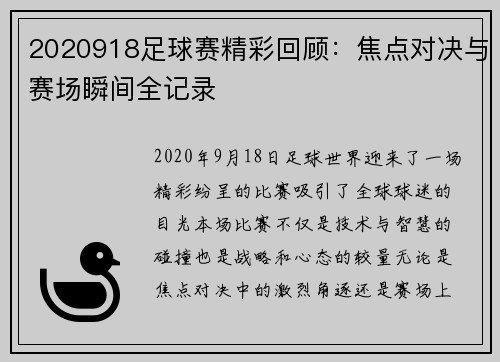 2020918足球赛精彩回顾：焦点对决与赛场瞬间全记录

2020年9月18日足球世界迎来了一场精彩纷呈的比赛吸引了全球球迷的目光本场比赛不仅是技术与智慧的碰撞也是战略和心态的较量无论是焦点对决中的激烈角逐还是赛场上